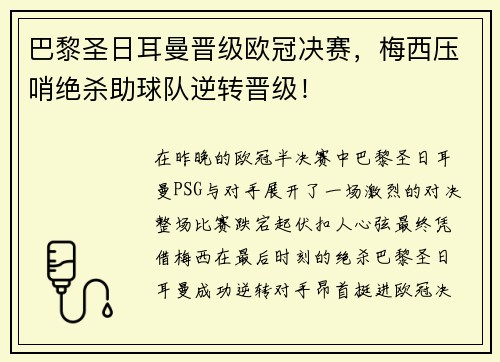 巴黎圣日耳曼晋级欧冠决赛，梅西压哨绝杀助球队逆转晋级！

在昨晚的欧冠半决赛中巴黎圣日耳曼PSG与对手展开了一场激烈的对决整场比赛跌宕起伏扣人心弦最终凭借梅西在最后时刻的绝杀巴黎圣日耳曼成功逆转对手昂首挺进欧冠决